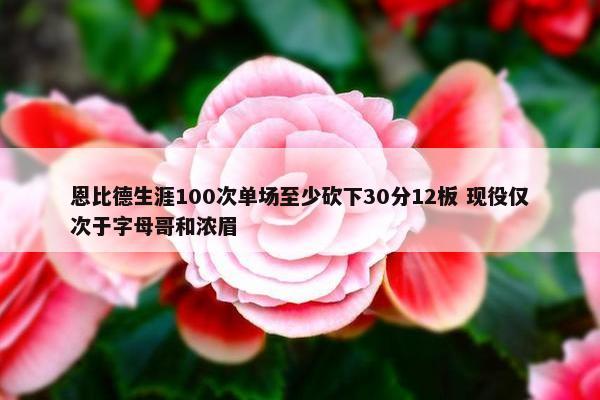 恩比德生涯100次单场至少砍下30分12板 现役仅次于字母哥和浓眉